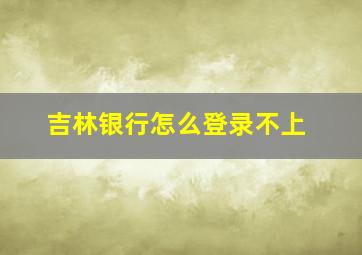 吉林银行怎么登录不上